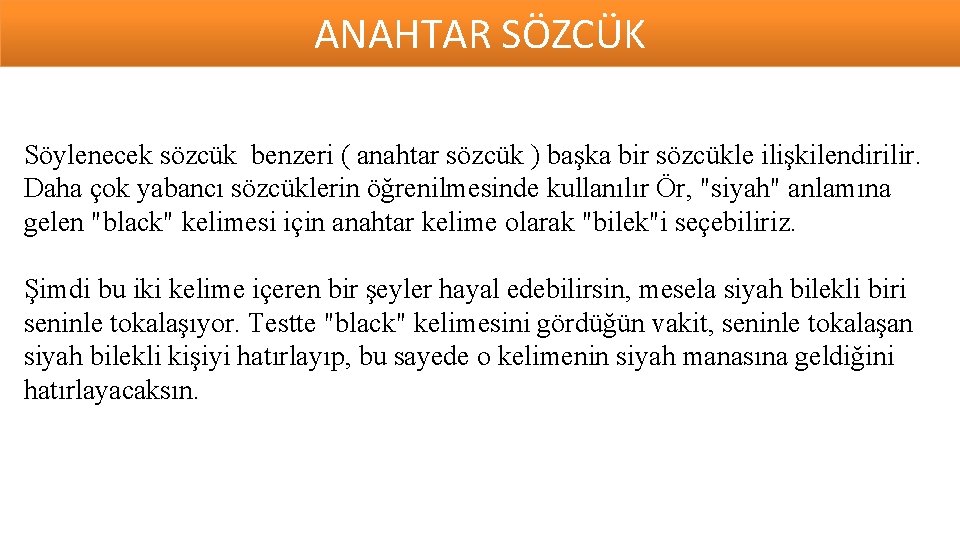 ANAHTAR SÖZCÜK

Söylenecek sözcük benzeri ( anahtar sözcük ) başka bir sözcükle ilişkilendirilir. Daha çok yabancı sözcüklerin öğrenilmesinde kullanılır Ör, "siyah" anlamına gelen "black" kelimesi için anahtar kelime olarak "bilek"i seçebiliriz.

Şimdi bu iki kelime içeren bir şeyler hayal edebilirsin, mesela siyah bilekli biri seninle tokalaşıyor. Testte "black" kelimesini gördüğün vakit, seninle tokalaşan siyah bilekli kişiyi hatırlayıp, bu sayede o kelimenin siyah manasına geldiğini hatırlayacaksın.